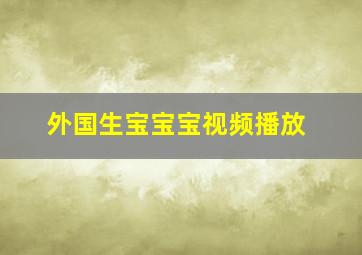 外国生宝宝宝视频播放